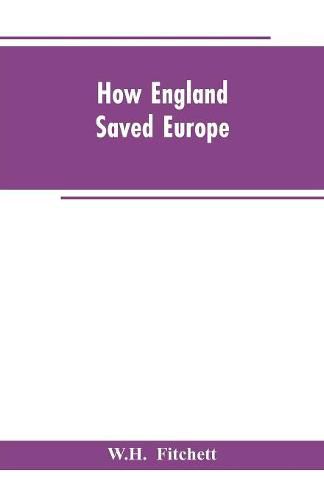 How England Saved Europe

W.H. Fitchett